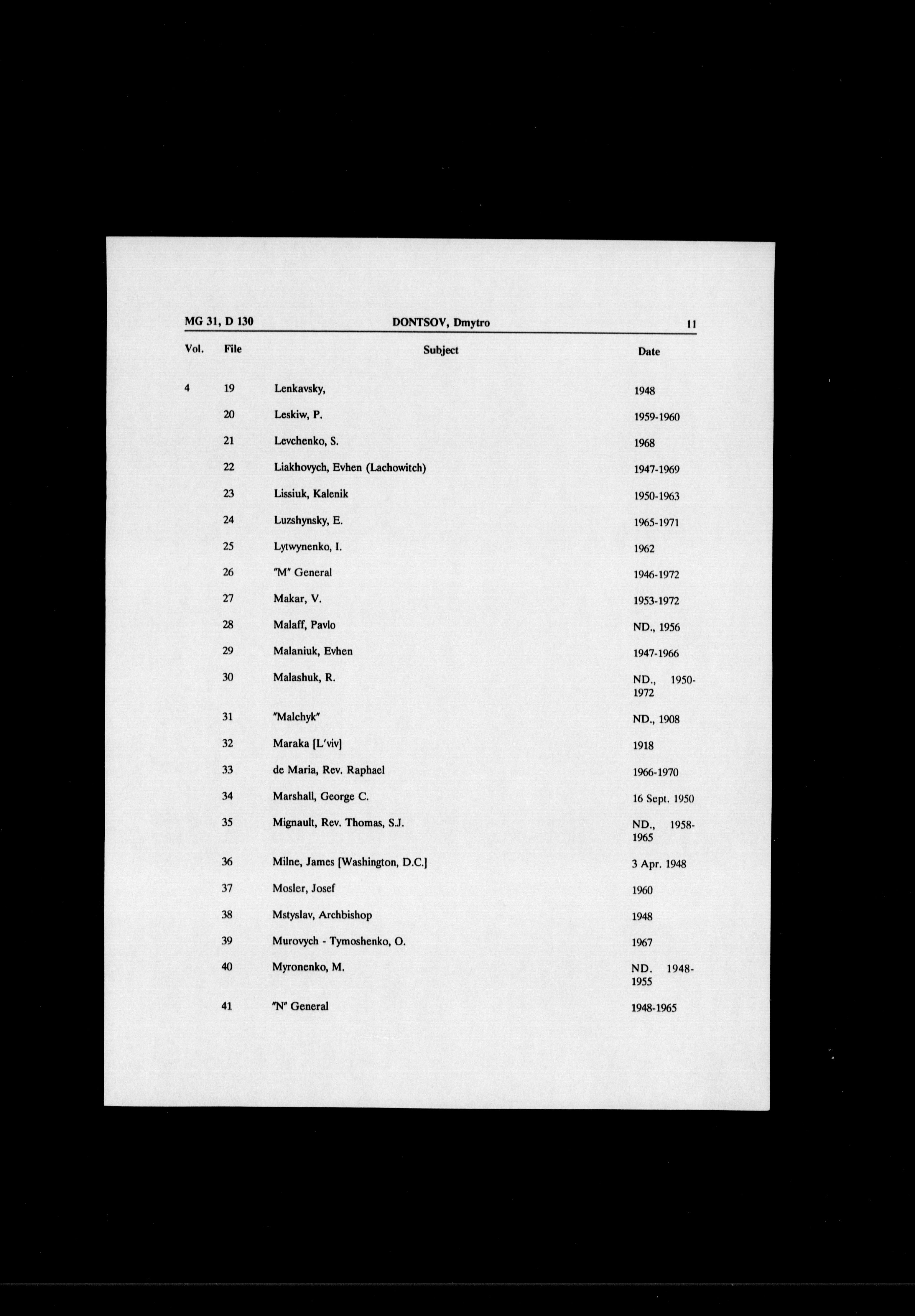 MG 31, D 130 DONTSOV, Dmytro 11

| Vol. | File | Subject | Date |
|---|---|---|---|
| 4 | 19 | Lenkavsky, | 1948 |
| | 20 | Leskiw, P. | 1959-1960 |
| | 21 | Levchenko, S. | 1968 |
| | 22 | Liakhovych, Evhen (Lachowitch) | 1947-1969 |
| | 23 | Lissiuk, Kalenik | 1950-1963 |
| | 24 | Luzshynsky, E. | 1965-1971 |
| | 25 | Lytwynenko, I. | 1962 |
| | 26 | "M" General | 1946-1972 |
| | 27 | Makar, V. | 1953-1972 |
| | 28 | Malaff, Pavlo | ND., 1956 |
| | 29 | Malaniuk, Evhen | 1947-1966 |
| | 30 | Malashuk, R. | ND., 1950-1972 |
| | 31 | "Malchyk" | ND., 1908 |
| | 32 | Maraka [L'viv] | 1918 |
| | 33 | de Maria, Rev. Raphael | 1966-1970 |
| | 34 | Marshall, George C. | 16 Sept. 1950 |
| | 35 | Mignault, Rev. Thomas, S.J. | ND., 1958-1965 |
| | 36 | Milne, James [Washington, D.C.] | 3 Apr. 1948 |
| | 37 | Mosler, Josef | 1960 |
| | 38 | Mstyslav, Archbishop | 1948 |
| | 39 | Murovych - Tymoshenko, O. | 1967 |
| | 40 | Myronenko, M. | ND. 1948-1955 |
| | 41 | "N" General | 1948-1965 |